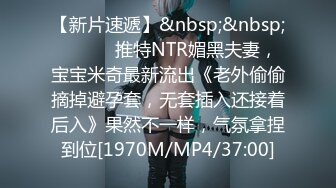 【新片速遞】&nbsp;&nbsp;　　推特NTR媚黑夫妻，宝宝米奇最新流出《老外偷偷摘掉避孕套，无套插入还接着后入》果然不一样，气氛拿捏到位[1970M/MP4/37:00]